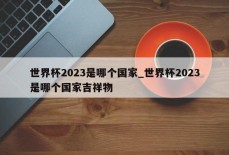 世界杯2023是哪个国家_世界杯2023是哪个国家吉祥物